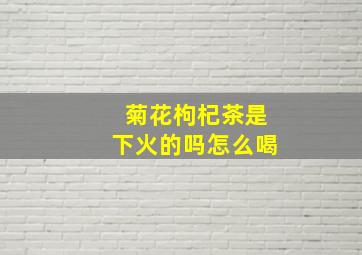 菊花枸杞茶是
下火的吗怎么喝